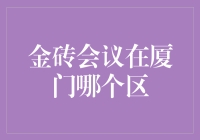 金砖会议在厦门哪个区